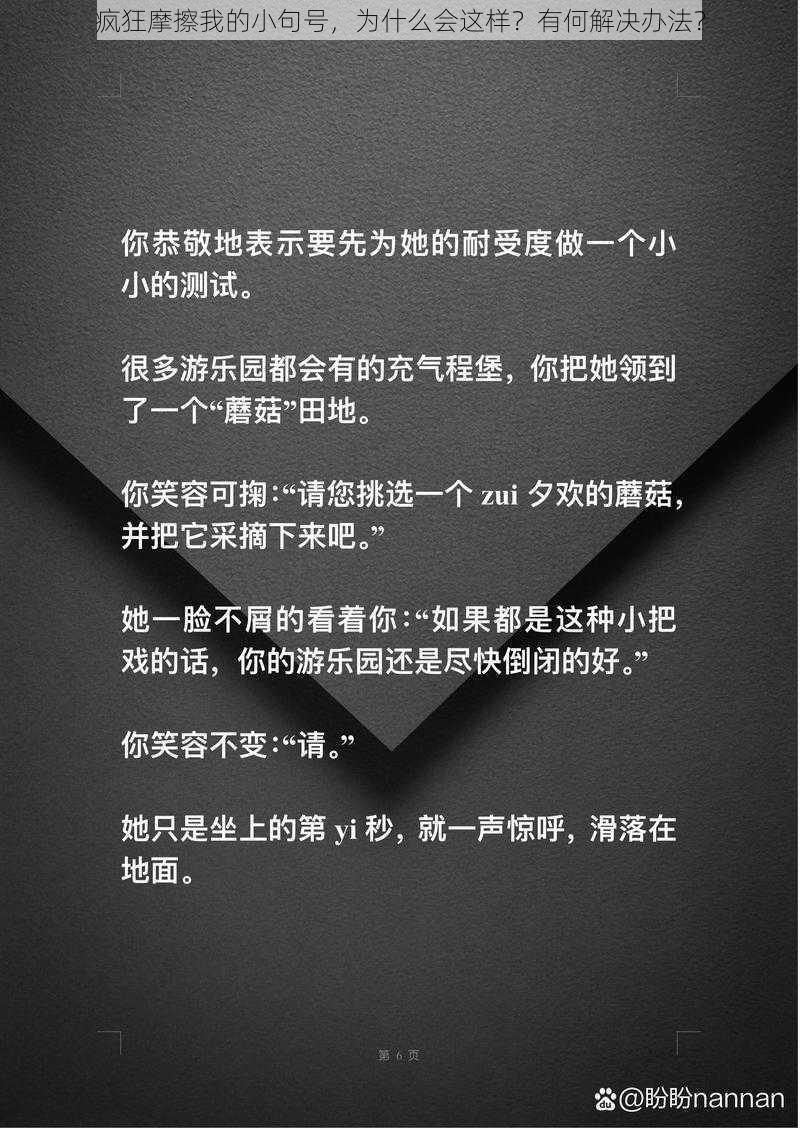 疯狂摩擦我的小句号，为什么会这样？有何解决办法？

你恭敬地表示要先为她的耐受度做一个小小的测试。

很多游乐园都会有的充气程堡，你把她领到了一个“蘑菇”田地。

你笑容可掬：“请您挑选一个 zui 夕欢的蘑菇，并把它采摘下来吧。”

她一脸不屑的看着你：“如果都是这种小把戏的话，你的游乐园还是尽快倒闭的好。”

你笑容不变：“请。”

她只是坐上的第 yi 秒，就一声惊呼，滑落在地面。

第 6 页

@盼盼nannan